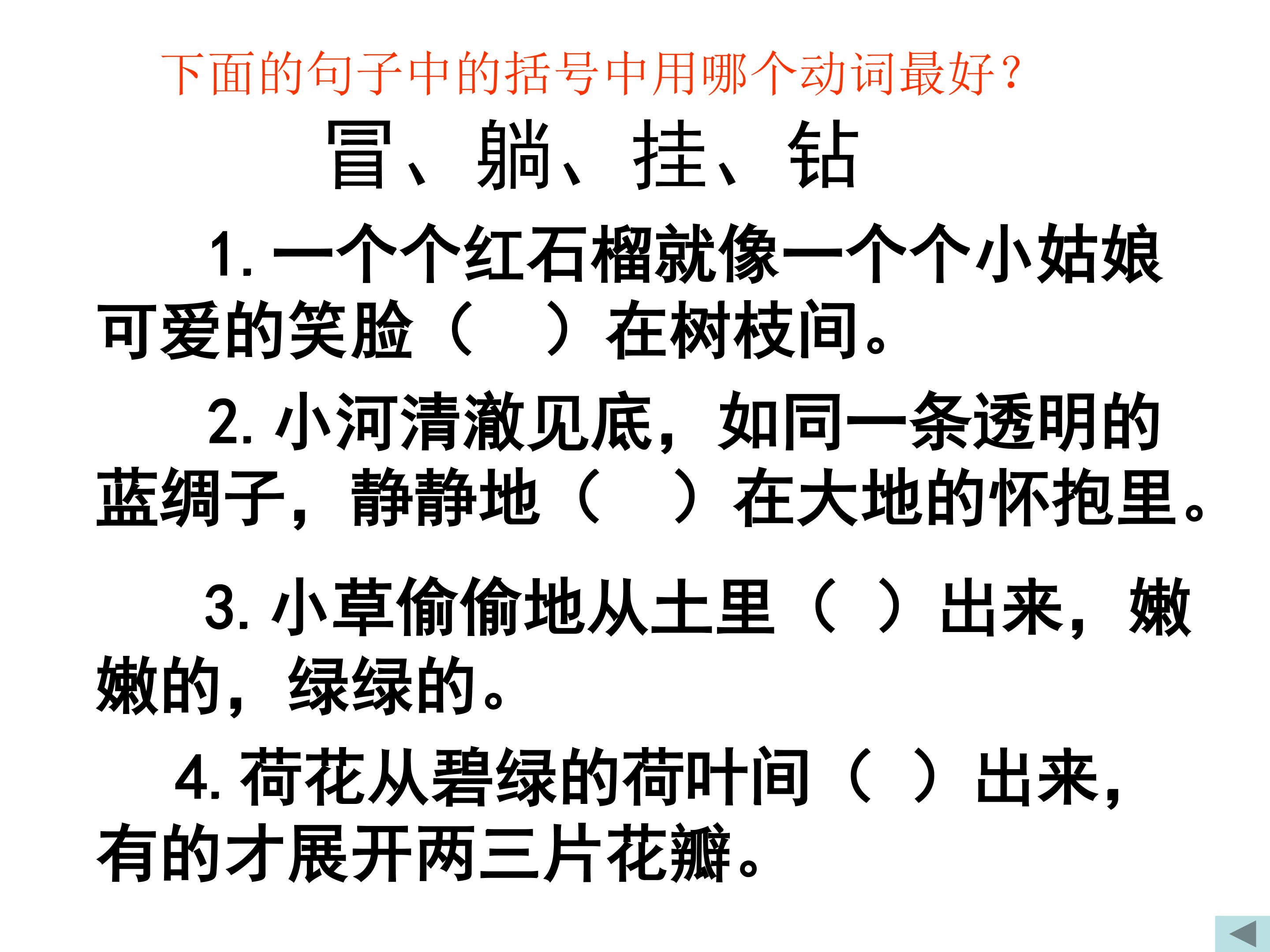 下面的句子中的括号中用哪个动词最好？

冒、躺、挂、钻

1. 一个个红石榴就像一个个小姑娘可爱的笑脸（　）在树枝间。

2. 小河清澈见底，如同一条透明的蓝绸子，静静地（　）在大地的怀抱里。

3. 小草偷偷地从土里（ ）出来，嫩嫩的，绿绿的。

4. 荷花从碧绿的荷叶间（ ）出来，有的才展开两三片花瓣。